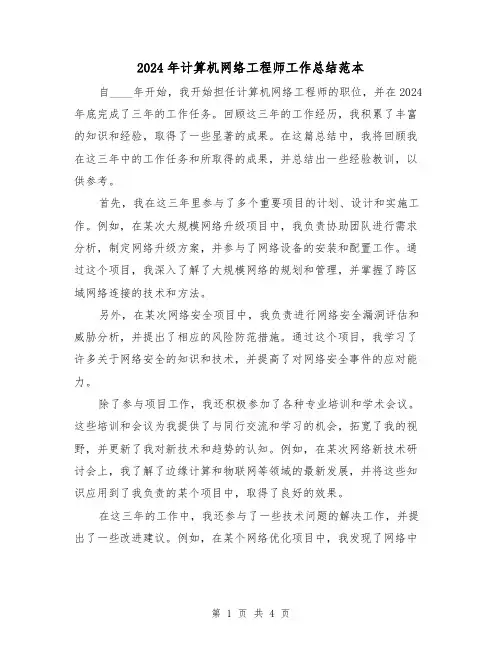 2024年计算机网络工程师工作总结范本

自____年开始，我开始担任计算机网络工程师的职位，并在2024年底完成了三年的工作任务。回顾这三年的工作经历，我积累了丰富的知识和经验，取得了一些显著的成果。在这篇总结中，我将回顾我在这三年中的工作任务和所取得的成果，并总结出一些经验教训，以供参考。

首先，我在这三年里参与了多个重要项目的计划、设计和实施工作。例如，在某次大规模网络升级项目中，我负责协助团队进行需求分析，制定网络升级方案，并参与了网络设备的安装和配置工作。通过这个项目，我深入了解了大规模网络的规划和管理，并掌握了跨区域网络连接的技术和方法。

另外，在某次网络安全项目中，我负责进行网络安全漏洞评估和威胁分析，并提出了相应的风险防范措施。通过这个项目，我学习了许多关于网络安全的知识和技术，并提高了对网络安全事件的应对能力。

除了参与项目工作，我还积极参加了各种专业培训和学术会议。这些培训和会议为我提供了与同行交流和学习的机会，拓宽了我的视野，并更新了我对新技术和趋势的认知。例如，在某次网络新技术研讨会上，我了解了边缘计算和物联网等领域的最新发展，并将这些知识应用到了我负责的某个项目中，取得了良好的效果。

在这三年的工作中，我还参与了一些技术问题的解决工作，并提出了一些改进建议。例如，在某个网络优化项目中，我发现了网络中

第 1 页 共 4 页